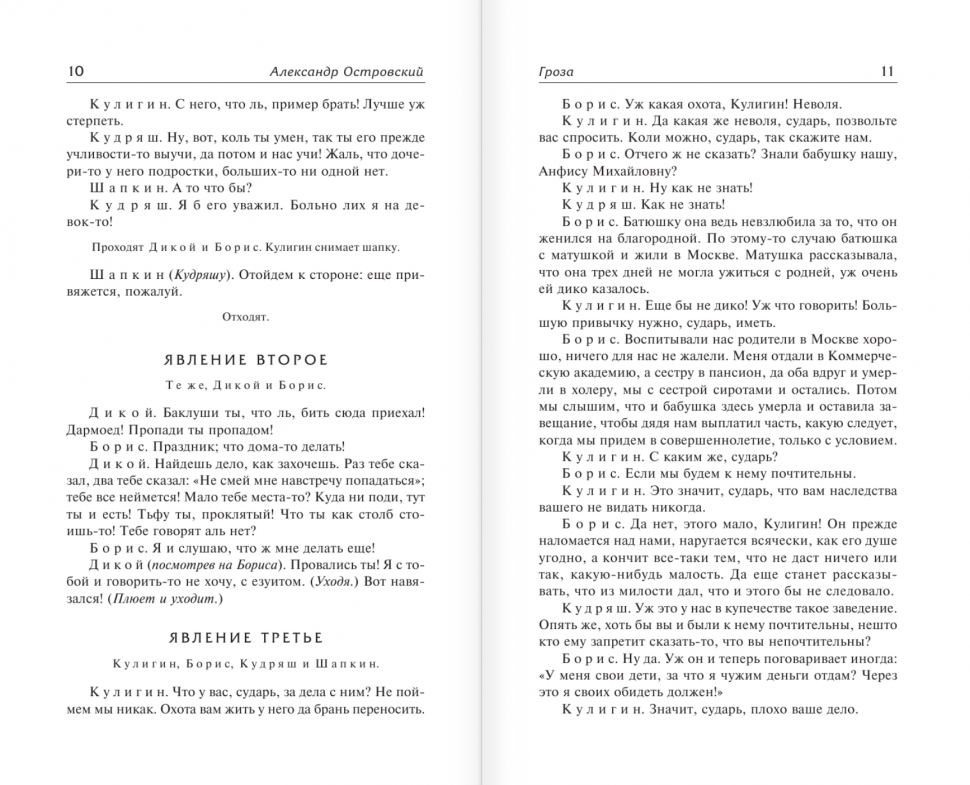 10 Александр Островский

Кулигин. С него, что ль, пример брать! Лучше уж стерпеть.

Кудряш. Ну, вот, коль ты умен, так ты его прежде учливости-то выучи, да потом и нас учи! Жаль, что дочери-то у него подростки, больших-то ни одной нет.

Шапкин. А то что бы?

Кудряш. Я б его уважил. Больно лих я на девок-то!

Проходят Дикой и Борис. Кулигин снимает шапку.

Шапкин (Кудряшу). Отойдем к стороне: еще привяжется, пожалуй.

Отходят.

ЯВЛЕНИЕ ВТОРОЕ

Те же, Дикой и Борис.

Дикой. Баклуши ты, что ль, бить сюда приехал! Дармоед! Пропади ты пропадом!

Борис. Праздник; что дома-то делать!

Дикой. Найдешь дело, как захочешь. Раз тебе сказал, два тебе сказал: «Не смей мне навстречу попадаться»; тебе все неймется! Мало тебе места-то? Куда ни поди, тут ты и есть! Тьфу ты, проклятый! Что ты как столб стоишь-то! Тебе говорят аль нет?

Борис. Я и слушаю, что ж мне делать еще!

Дикой (посмотрев на Бориса). Провались ты! Я с тобой и говорить-то не хочу, с езуитом. (Уходя.) Вот навязался! (Плюет и уходит.)

ЯВЛЕНИЕ ТРЕТЬЕ

Кулигин, Борис, Кудряш и Шапкин.

Кулигин. Что у вас, сударь, за дела с ним? Не поймем мы никак. Охота вам жить у него да брань переносить.

Гроза 11

Борис. Уж какая охота, Кулигин! Неволя.

Кулигин. Да какая же неволя, сударь, позвольте вас спросить. Коли можно, сударь, так скажите нам.

Борис. Отчего ж не сказать? Знали бабушку нашу, Анфису Михайловну?

Кулигин. Ну как не знать!

Кудряш. Как не знать!

Борис. Батюшку она ведь невзлюбила за то, что он женился на благородной. По этому-то случаю батюшка с матушкой и жили в Москве. Матушка рассказывала, что она трех дней не могла ужиться с родней, уж очень ей дико казалось.

Кулигин. Еще бы не дико! Уж что говорить! Большую привычку нужно, сударь, иметь.

Борис. Воспитывали нас родители в Москве хорошо, ничего для нас не жалели. Меня отдали в Коммерческую академию, а сестру в пансион, да оба вдруг и умерли в холеру, мы с сестрой сиротами и остались. Потом мы слышим, что и бабушка здесь умерла и оставила завещание, чтобы дядя нам выплатил часть, какую следует, когда мы придем в совершеннолетие, только с условием.

Кулигин. С каким же, сударь?

Борис. Если мы будем к нему почтительны.

Кулигин. Это значит, сударь, что вам наследства вашего не видать никогда.

Борис. Да нет, этого мало, Кулигин! Он прежде наломается над нами, наругается всячески, как его душе угодно, а кончит все-таки тем, что не даст ничего или так, какую-нибудь малость. Да еще станет рассказывать, что из милости дал, что и этого бы не следовало.

Кудряш. Уж это у нас в купечестве такое заведение. Опять же, хоть бы вы и были к нему почтительны, нешто кто ему запретит сказать-то, что вы непочтительны?

Борис. Ну да. Уж он и теперь поговаривает иногда: «У меня свои дети, за что я чужим деньги отдам? Через это я своих обидеть должен!»

Кулигин. Значит, сударь, плохо ваше дело.